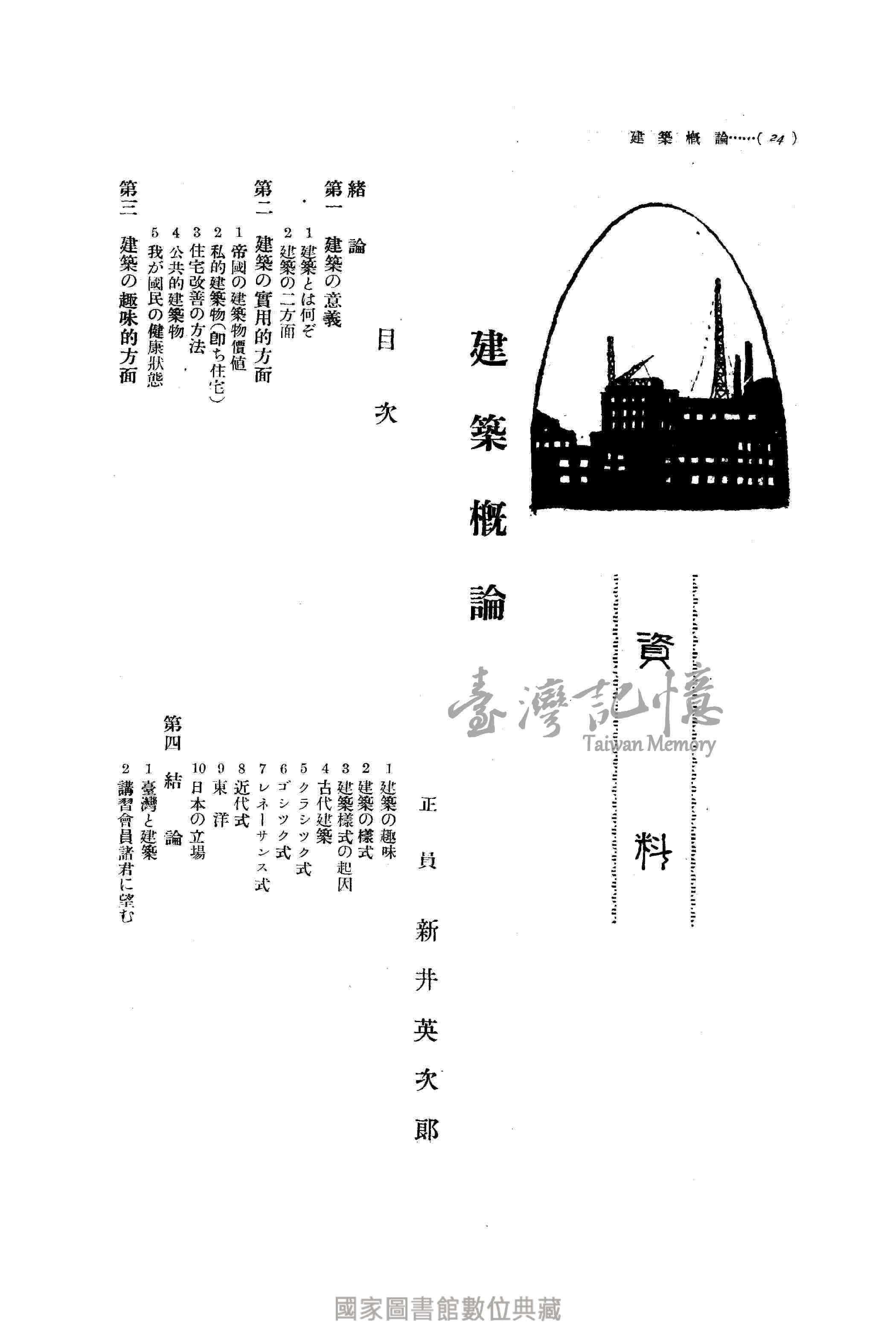 建築概論……( 24 )

資料

建築概論

正員 新井英次郎

目次

緒論
第一 建築の意義
1 建築とは何ぞ
2 建築の二方面
第二 建築の實用的方面
1 帝國の建築物價値
2 私的建築物(卽ち住宅)
3 住宅改善の方法
4 公共的建築物
5 我が國民の健康狀態
第三 建築の趣味的方面
1 建築の趣味
2 建築の樣式
3 建築樣式の起因
4 古代建築
5 クラシツク式
6 ゴシツク式
7 レネーサンス式
8 近代式
9 東洋
10 日本の立場
第四 結論
1 臺灣と建築
2 講習會員諸君に望む

臺灣記憶
Taiwan Memory

國家圖書館數位典藏